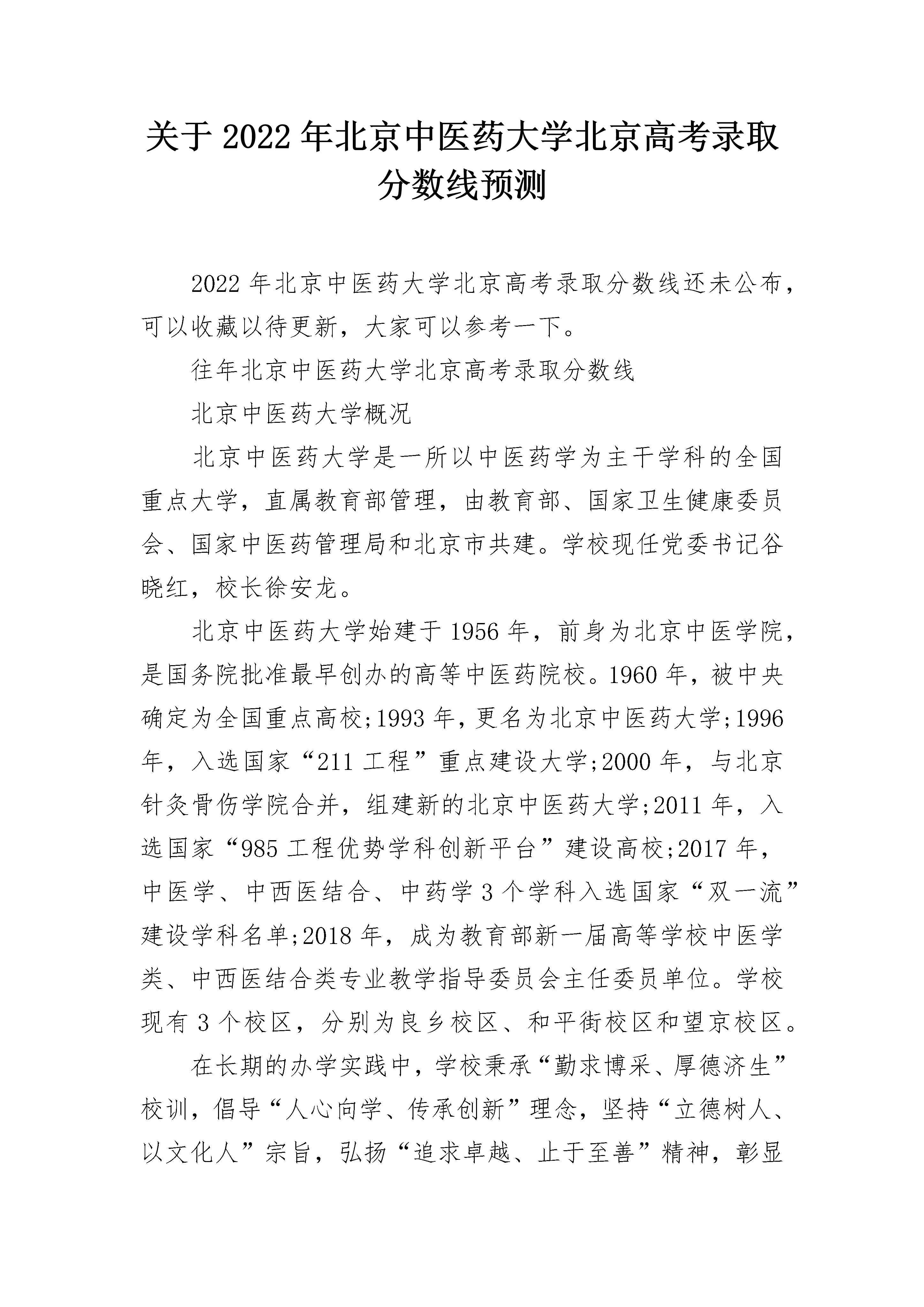 关于 2022 年北京中医药大学北京高考录取分数线预测

2022 年北京中医药大学北京高考录取分数线还未公布，可以收藏以待更新，大家可以参考一下。

往年北京中医药大学北京高考录取分数线

北京中医药大学概况

北京中医药大学是一所以中医药学为主干学科的全国重点大学，直属教育部管理，由教育部、国家卫生健康委员会、国家中医药管理局和北京市共建。学校现任党委书记谷晓红，校长徐安龙。

北京中医药大学始建于 1956 年，前身为北京中医学院，是国务院批准最早创办的高等中医药院校。1960 年，被中央确定为全国重点高校;1993 年，更名为北京中医药大学;1996 年，入选国家“211 工程”重点建设大学;2000 年，与北京针灸骨伤学院合并，组建新的北京中医药大学;2011 年，入选国家“985 工程优势学科创新平台”建设高校;2017 年，中医学、中西医结合、中药学 3 个学科入选国家“双一流”建设学科名单;2018 年，成为教育部新一届高等学校中医学类、中西医结合类专业教学指导委员会主任委员单位。学校现有 3 个校区，分别为良乡校区、和平街校区和望京校区。

在长期的办学实践中，学校秉承“勤求博采、厚德济生”校训，倡导“人心向学、传承创新”理念，坚持“立德树人、以文化人”宗旨，弘扬“追求卓越、止于至善”精神，彰显